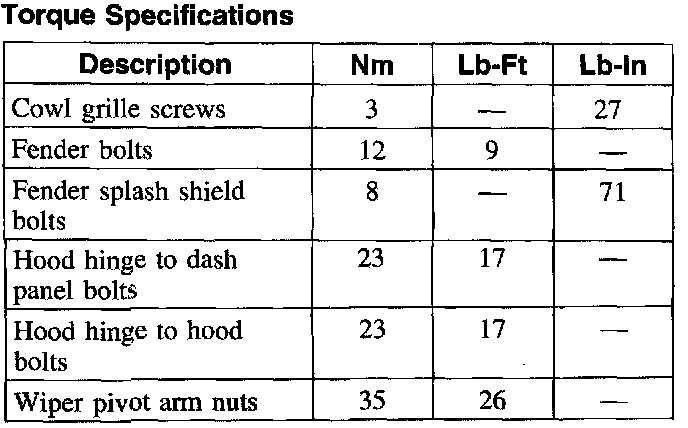 Torque Specifications

| Description | Nm | Lb-Ft | Lb-In |
|---|---|---|---|
| Cowl grille screws | 3 | — | 27 |
| Fender bolts | 12 | 9 | — |
| Fender splash shield bolts | 8 | — | 71 |
| Hood hinge to dash panel bolts | 23 | 17 | — |
| Hood hinge to hood bolts | 23 | 17 | — |
| Wiper pivot arm nuts | 35 | 26 | — |